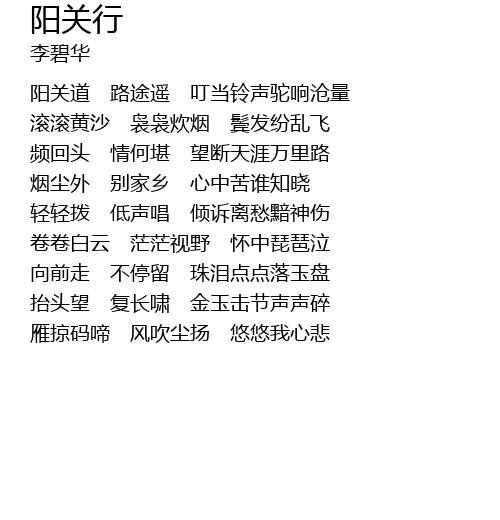 阳关行
李碧华

阳关道 路途遥 叮当铃声驼响沧量
滚滚黄沙 袅袅炊烟 鬓发纷乱飞
频回头 情何堪 望断天涯万里路
烟尘外 别家乡 心中苦谁知晓
轻轻拨 低声唱 倾诉离愁黯神伤
卷卷白云 茫茫视野 怀中琵琶泣
向前走 不停留 珠泪点点落玉盘
抬头望 复长啸 金玉击节声声碎
雁掠码啼 风吹尘扬 悠悠我心悲